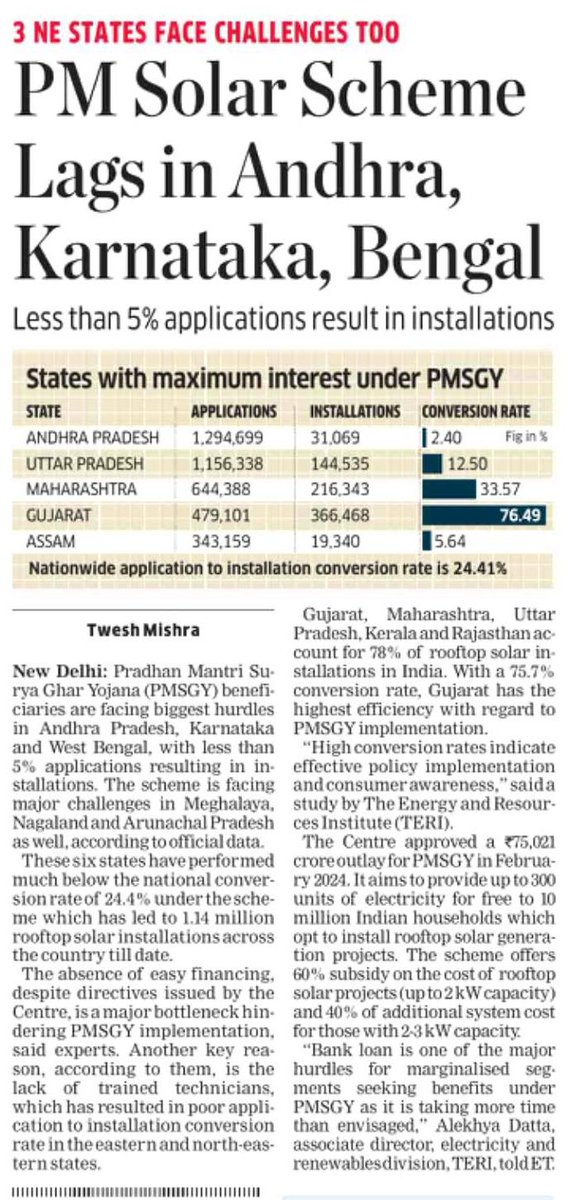 3 NE STATES FACE CHALLENGES TOO

PM Solar Scheme Lags in Andhra, Karnataka, Bengal

Less than 5% applications result in installations

States with maximum interest under PMSGY

| STATE | APPLICATIONS | INSTALLATIONS | CONVERSION RATE |
|---|---|---|---|
| ANDHRA PRADESH | 1,294,699 | 31,069 | 2.40 Fig in % |
| UTTAR PRADESH | 1,156,338 | 144,535 | 12.50 |
| MAHARASHTRA | 644,388 | 216,343 | 33.57 |
| GUJARAT | 479,101 | 366,468 | 76.49 |
| ASSAM | 343,159 | 19,340 | 5.64 |

Nationwide application to installation conversion rate is 24.41%

Twesh Mishra

New Delhi: Pradhan Mantri Surya Ghar Yojana (PMSGY) beneficiaries are facing biggest hurdles in Andhra Pradesh, Karnataka and West Bengal, with less than 5% applications resulting in installations. The scheme is facing major challenges in Meghalaya, Nagaland and Arunachal Pradesh as well, according to official data.

These six states have performed much below the national conversion rate of 24.4% under the scheme which has led to 1.14 million rooftop solar installations across the country till date.

The absence of easy financing, despite directives issued by the Centre, is a major bottleneck hindering PMSGY implementation, said experts. Another key reason, according to them, is the lack of trained technicians, which has resulted in poor application to installation conversion rate in the eastern and north-eastern states.

Gujarat, Maharashtra, Uttar Pradesh, Kerala and Rajasthan account for 78% of rooftop solar installations in India. With a 75.7% conversion rate, Gujarat has the highest efficiency with regard to PMSGY implementation.

"High conversion rates indicate effective policy implementation and consumer awareness," said a study by The Energy and Resources Institute (TERI).

The Centre approved a ₹75,021 crore outlay for PMSGY in February 2024. It aims to provide up to 300 units of electricity for free to 10 million Indian households which opt to install rooftop solar generation projects. The scheme offers 60% subsidy on the cost of rooftop solar projects (up to 2 kW capacity) and 40% of additional system cost for those with 2-3 kW capacity.

"Bank loan is one of the major hurdles for marginalised segments seeking benefits under PMSGY as it is taking more time than envisaged," Alekhya Datta, associate director, electricity and renewables division, TERI, told ET.